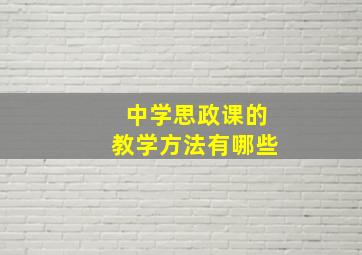 中学思政课的
教学方法有哪些